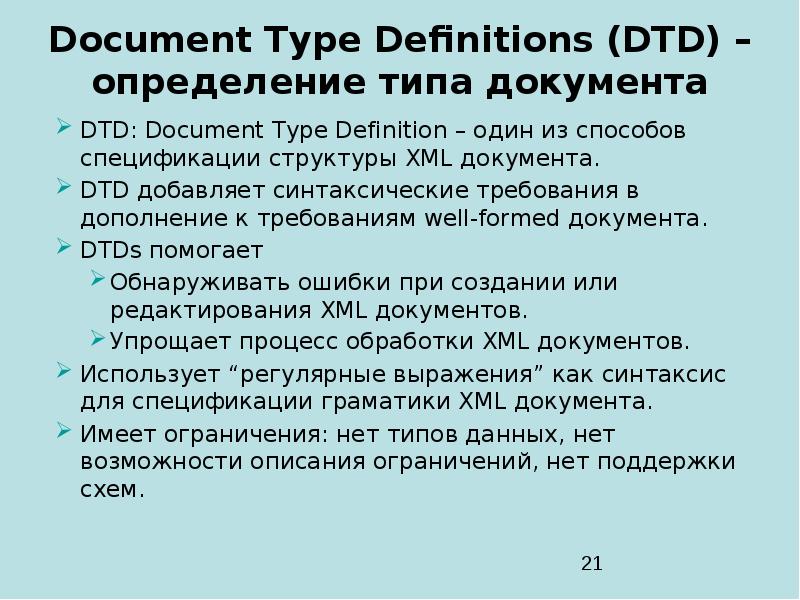 Document Type Definitions (DTD) – определение типа документа

DTD: Document Type Definition – один из способов спецификации структуры XML документа.

DTD добавляет синтаксические требования в дополнение к требованиям well-formed документа.

DTDs помогает

Обнаруживать ошибки при создании или редактирования XML документов.

Упрощает процесс обработки XML документов.

Использует “регулярные выражения” как синтаксис для спецификации граматики XML документа.

Имеет ограничения: нет типов данных, нет возможности описания ограничений, нет поддержки схем.

21